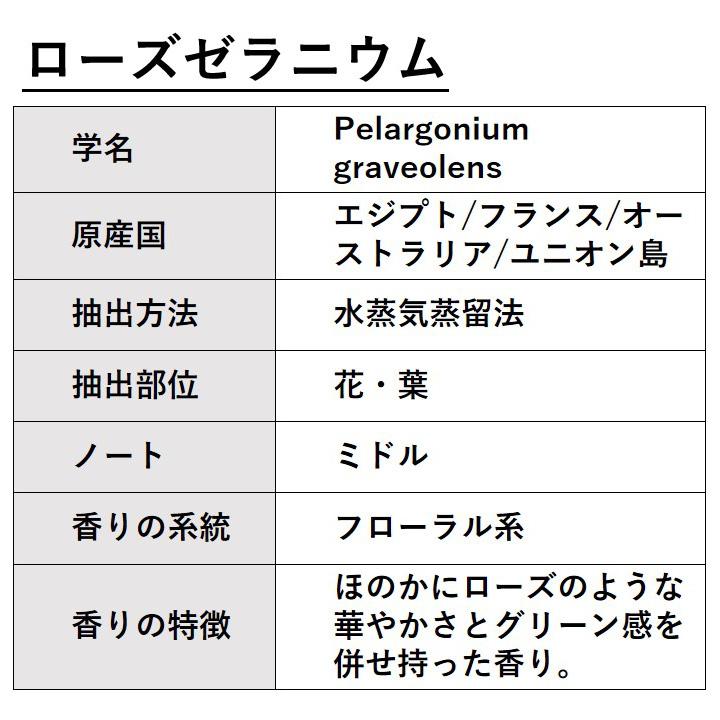 ローズゼラニウム

| 学名 | Pelargonium graveolens |
|---|---|
| 原産国 | エジプト/フランス/オーストラリア/ユニオン島 |
| 抽出方法 | 水蒸気蒸留法 |
| 抽出部位 | 花・葉 |
| ノート | ミドル |
| 香りの系統 | フローラル系 |
| 香りの特徴 | ほのかにローズのような華やかさとグリーン感を併せ持った香り。 |